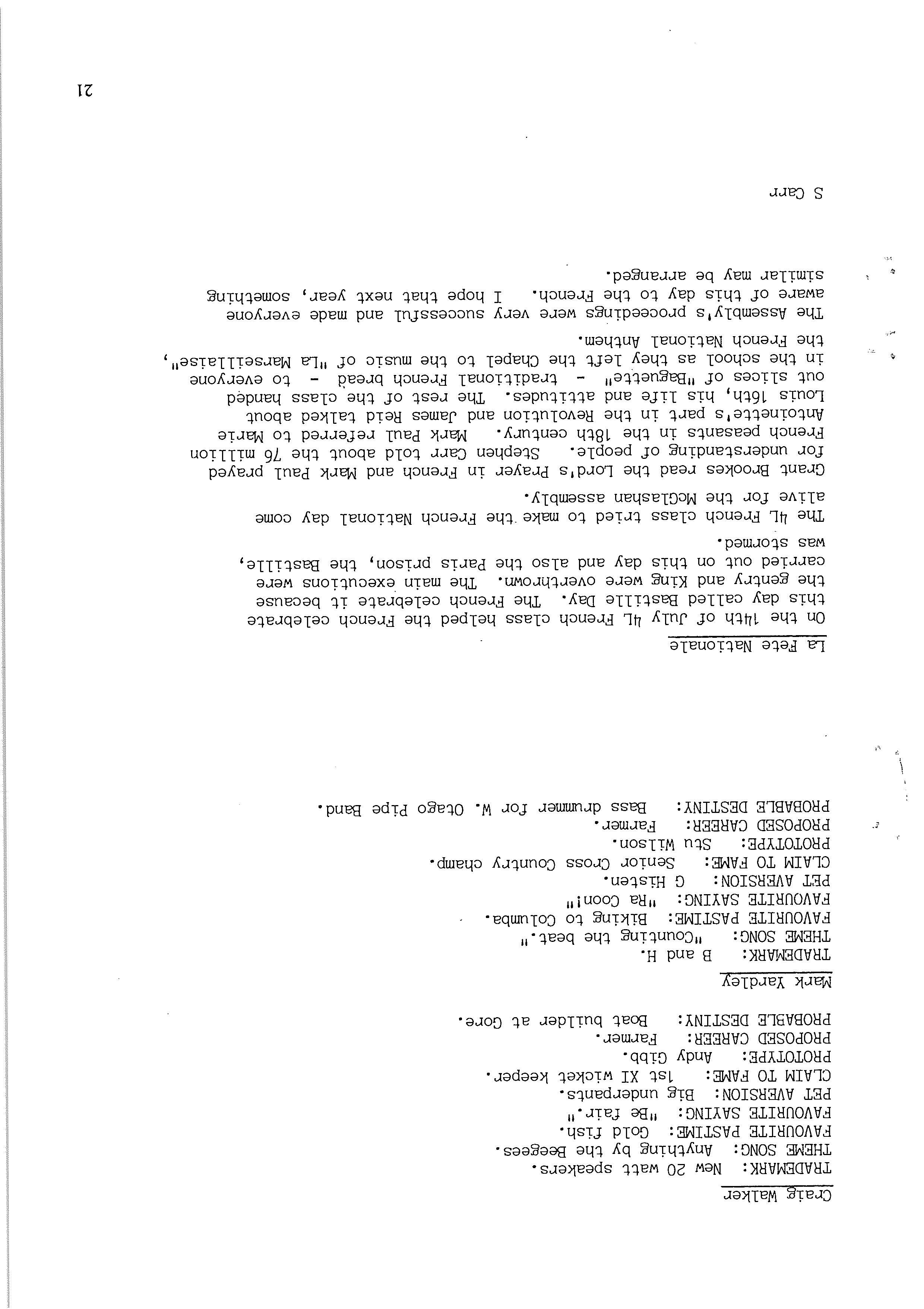 Craig Walker

TRADEMARK: New 20 watt speakers.
THEME SONG: Anything by the Beegees.
FAVOURITE PASTIME: Gold fish.
FAVOURITE SAYING: "Be fair."
PET AVERSION: Big underpants.
CLAIM TO FAME: 1st XI wicket keeper.
PROTOTYPE: Andy Gibb.
PROPOSED CAREER: Farmer.
PROBABLE DESTINY: Boat builder at Gore.

Mark Yardley

TRADEMARK: B and H.
THEME SONG: "Counting the beat."
FAVOURITE PASTIME: Biking to Columba.
FAVOURITE SAYING: "Ra Coon!"
PET AVERSION: G Histen.
CLAIM TO FAME: Senior Cross Country champ.
PROTOTYPE: Stu Wilson.
PROPOSED CAREER: Farmer.
PROBABLE DESTINY: Bass drummer for W. Otago Pipe Band.

La Fete Nationale

On the 14th of July 4L French class helped the French celebrate this day called Bastille Day. The French celebrate it because the gentry and King were overthrown. The main executions were carried out on this day and also the Paris prison, the Bastille, was stormed.

The 4L French class tried to make the French National day come alive for the McGlashan assembly.

Grant Brookes read the Lord's Prayer in French and Mark Paul prayed for understanding of people. Stephen Carr told about the 76 million French peasants in the 18th century. Mark Paul referred to Marie Antoinette's part in the Revolution and James Reid talked about Louis 16th, his life and attitudes. The rest of the class handed out slices of "Baguette" - traditional French bread - to everyone in the school as they left the Chapel to the music of "La Marseillaise", the French National Anthem.

The Assembly's proceedings were very successful and made everyone aware of this day to the French. I hope that next year, something similar may be arranged.

S Carr

21